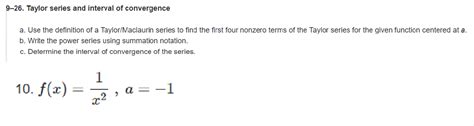 9–26. Taylor series and interval of convergence

a. Use the definition of a Taylor/Maclaurin series to find the first four nonzero terms of the Taylor series for the given function centered at $a$.
b. Write the power series using summation notation.
c. Determine the interval of convergence of the series.

10. $f(x) = \frac{1}{x^2}$, $a = -1$